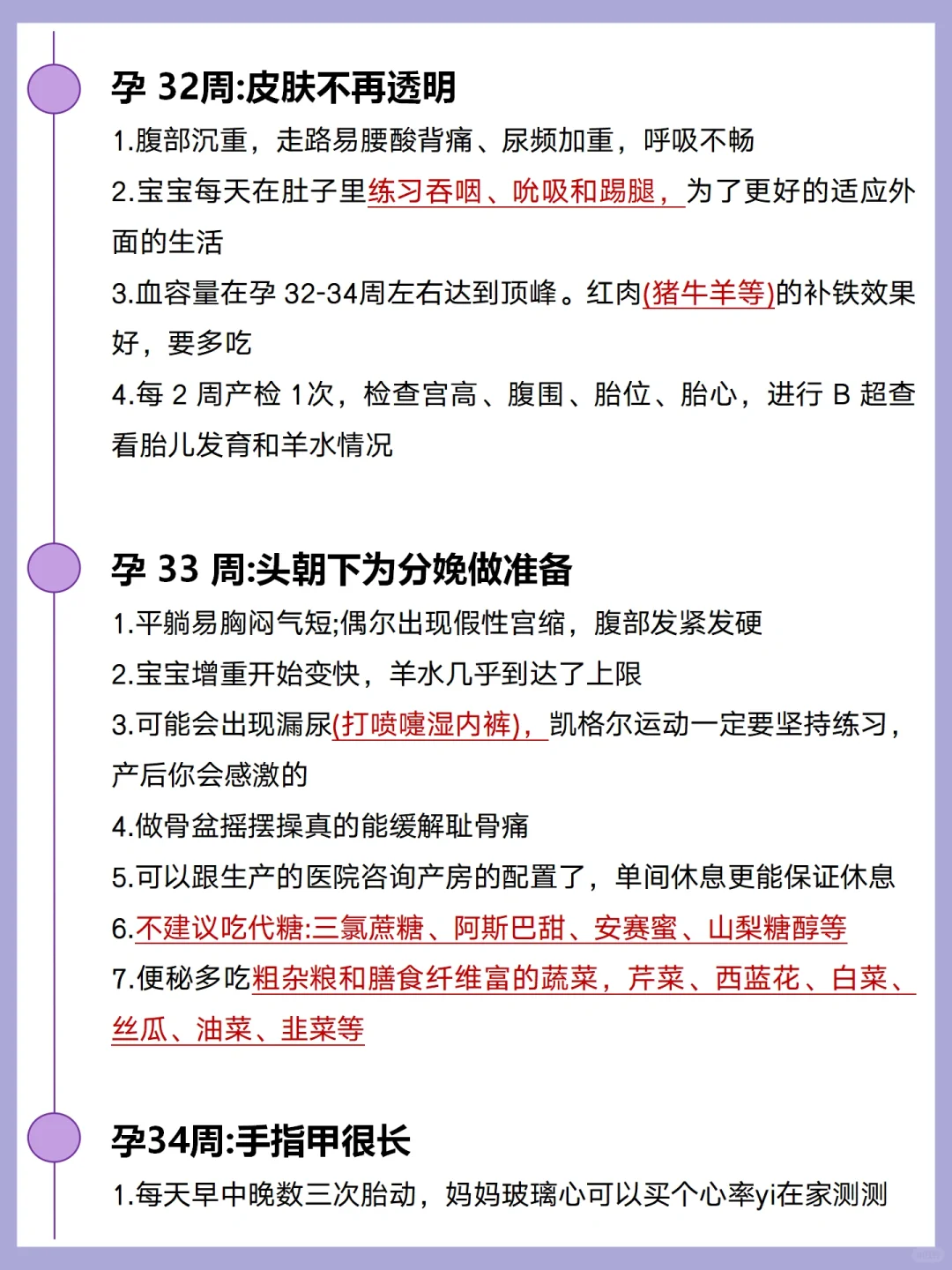 孕 32周:皮肤不再透明

1.腹部沉重，走路易腰酸背痛、尿频加重，呼吸不畅

2.宝宝每天在肚子里练习吞咽、吮吸和踢腿，为了更好的适应外面的生活

3.血容量在孕 32-34周左右达到顶峰。红肉(猪牛羊等)的补铁效果好，要多吃

4.每 2 周产检 1次，检查宫高、腹围、胎位、胎心，进行 B 超查看胎儿发育和羊水情况

孕 33 周:头朝下为分娩做准备

1.平躺易胸闷气短;偶尔出现假性宫缩，腹部发紧发硬

2.宝宝增重开始变快，羊水几乎到达了上限

3.可能会出现漏尿(打喷嚏湿内裤)，凯格尔运动一定要坚持练习，产后你会感激的

4.做骨盆摇摆操真的能缓解耻骨痛

5.可以跟生产的医院咨询产房的配置了，单间休息更能保证休息

6.不建议吃代糖:三氯蔗糖、阿斯巴甜、安赛蜜、山梨糖醇等

7.便秘多吃粗杂粮和膳食纤维富的蔬菜，芹菜、西蓝花、白菜、丝瓜、油菜、韭菜等

孕34周:手指甲很长

1.每天早中晚数三次胎动，妈妈玻璃心可以买个心率yi在家测测